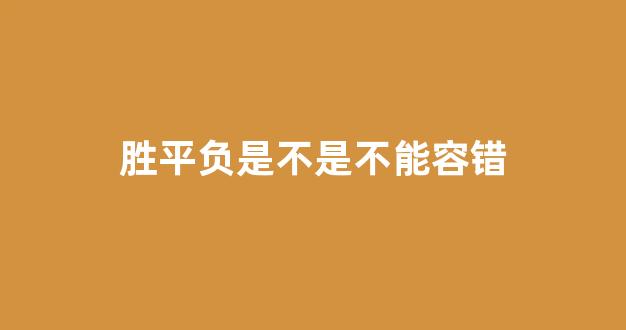 胜平负是不是不能容错